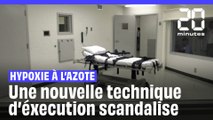 20 minutes

HYPOXIE À L'AZOTE

Une nouvelle technique d'éxecution scandalise